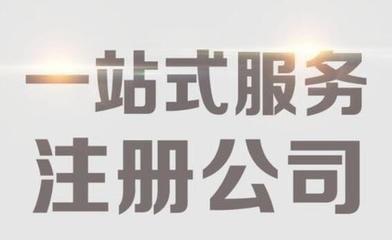 一站式服务
注册公司